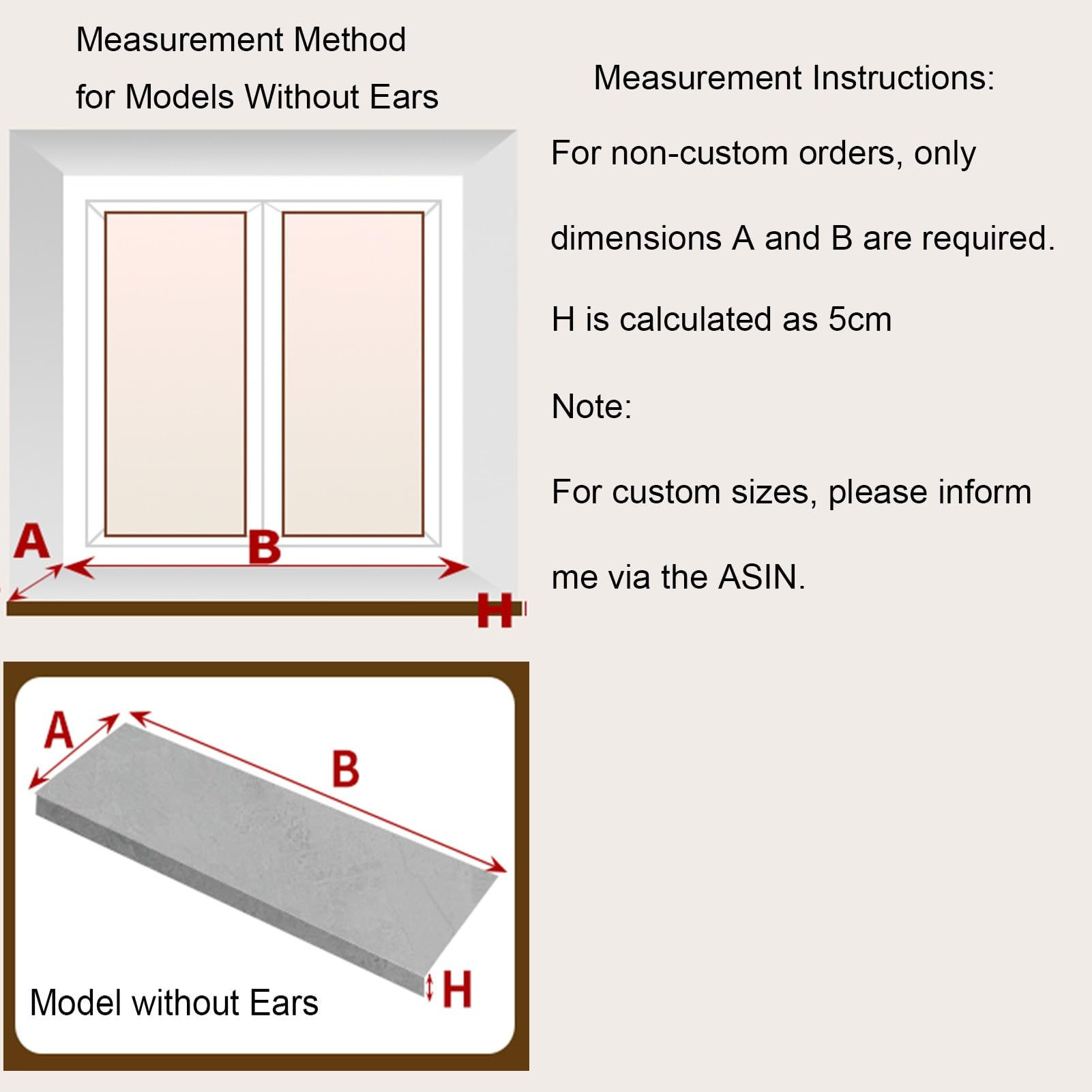 Measurement Method
for Models Without Ears

A
B
H

A
B
H
Model without Ears

Measurement Instructions:

For non-custom orders, only dimensions A and B are required.

H is calculated as 5cm

Note:

For custom sizes, please inform me via the ASIN.